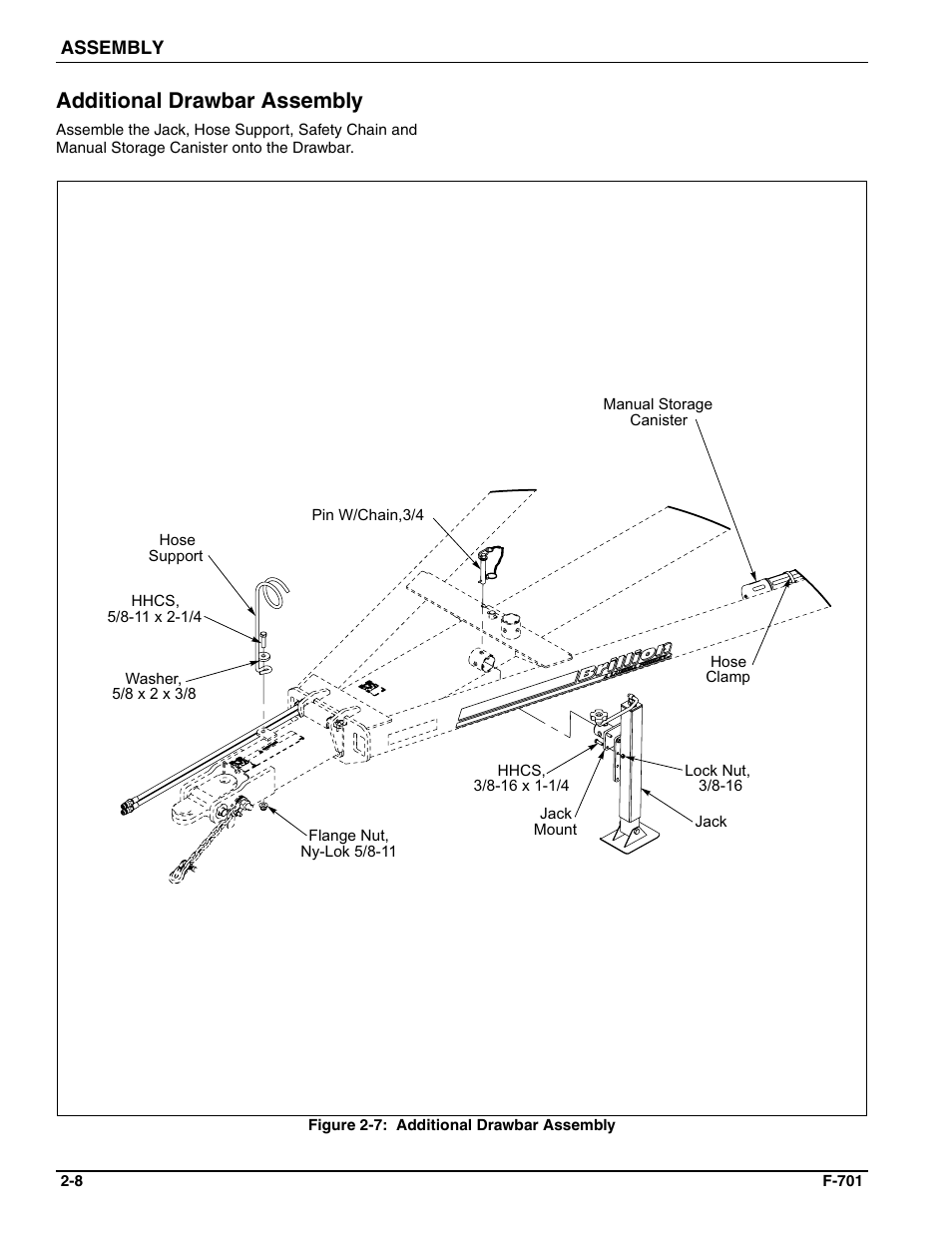 ASSEMBLY

Additional Drawbar Assembly

Assemble the Jack, Hose Support, Safety Chain and Manual Storage Canister onto the Drawbar.

Manual Storage Canister

Pin W/Chain,3/4

Hose Support

HHCS, 5/8-11 x 2-1/4

Washer, 5/8 x 2 x 3/8

Brillion

Hose Clamp

HHCS, 3/8-16 x 1-1/4

Lock Nut, 3/8-16

Jack Mount

Jack

Flange Nut, Ny-Lok 5/8-11

Figure 2-7: Additional Drawbar Assembly

2-8

F-701